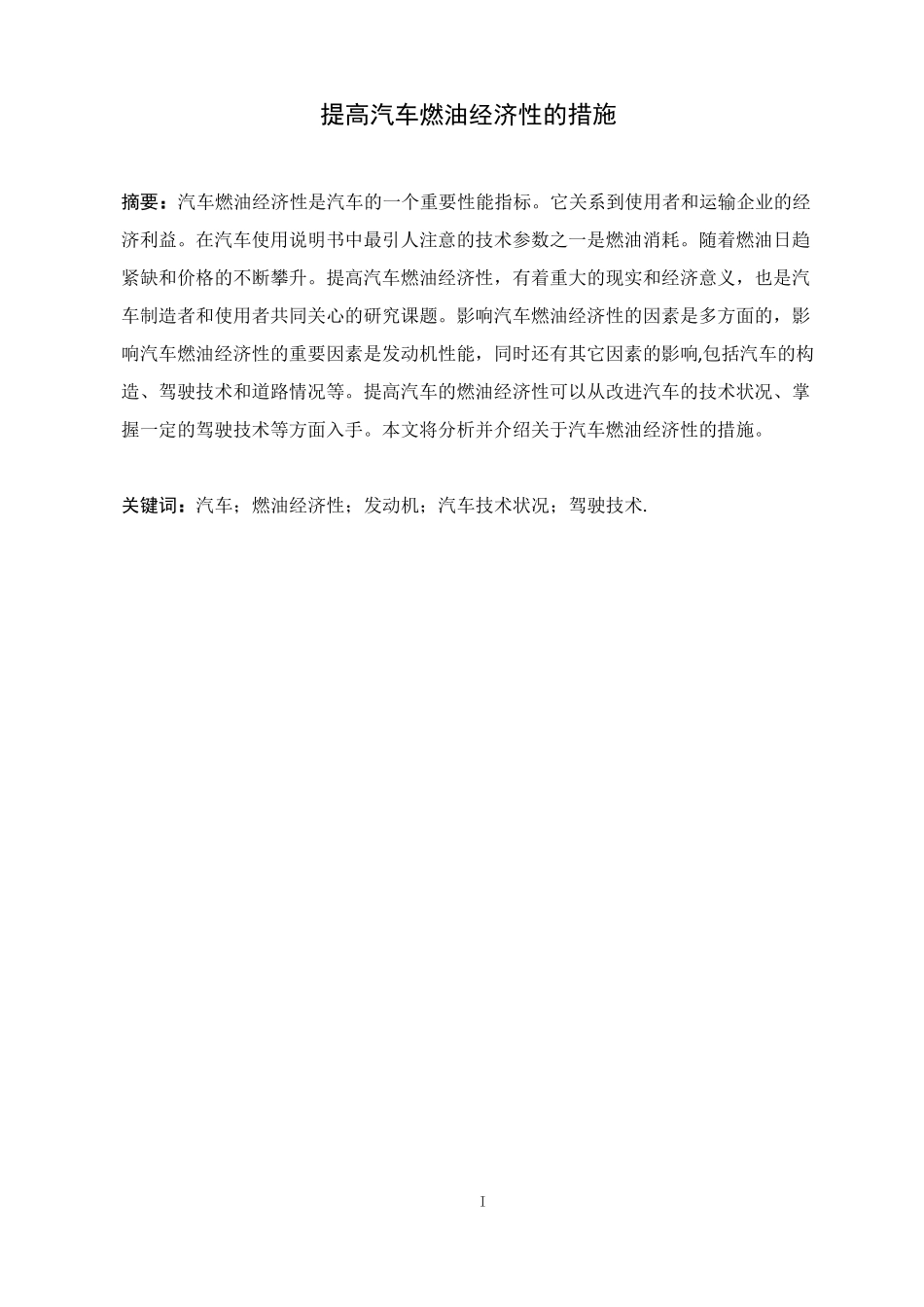 提高汽车燃油经济性的措施

摘要：汽车燃油经济性是汽车的一个重要性能指标。它关系到使用者和运输企业的经济利益。在汽车使用说明书中最引人注意的技术参数之一是燃油消耗。随着燃油日趋紧缺和价格的不断攀升。提高汽车燃油经济性，有着重大的现实和经济意义，也是汽车制造者和使用者共同关心的研究课题。影响汽车燃油经济性的因素是多方面的，影响汽车燃油经济性的重要因素是发动机性能，同时还有其它因素的影响,包括汽车的构造、驾驶技术和道路情况等。提高汽车的燃油经济性可以从改进汽车的技术状况、掌握一定的驾驶技术等方面入手。本文将分析并介绍关于汽车燃油经济性的措施。

关键词：汽车；燃油经济性；发动机；汽车技术状况；驾驶技术.

I